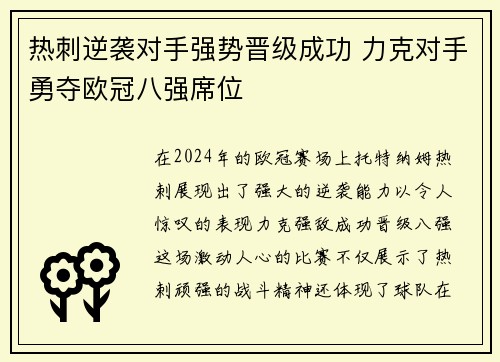 热刺逆袭对手强势晋级成功 力克对手勇夺欧冠八强席位

在2024年的欧冠赛场上托特纳姆热刺展现出了强大的逆袭能力以令人惊叹的表现力克强敌成功晋级八强这场激动人心的比赛不仅展示了热刺顽强的战斗精神还体现了球队在